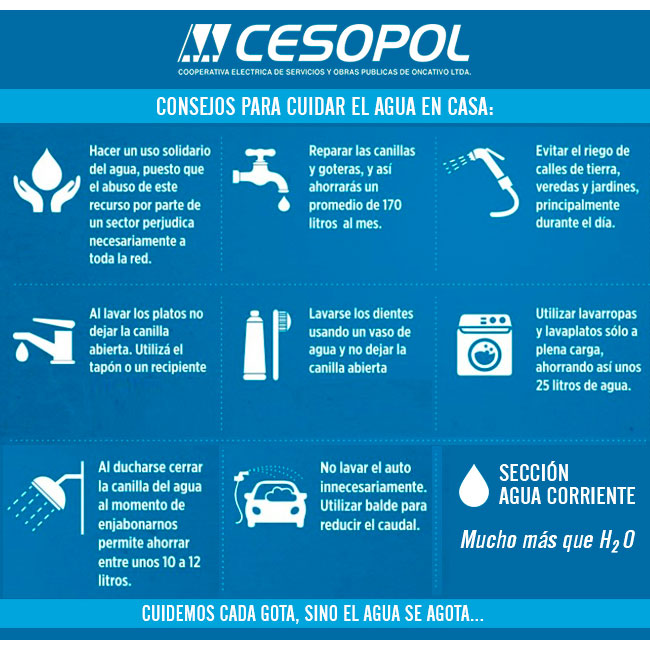 CESOPOL
COOPERATIVA ELECTRICA DE SERVICIOS Y OBRAS PUBLICAS DE ONCATIVO LTDA.

CONSEJOS PARA CUIDAR EL AGUA EN CASA:

Hacer un uso solidario del agua, puesto que el abuso de este recurso por parte de un sector perjudica necesariamente a toda la red.

Reparar las canillas y goteras, y así ahorrarás un promedio de 170 litros al mes.

Evitar el riego de calles de tierra, veredas y jardines, principalmente durante el día.

Al lavar los platos no dejar la canilla abierta. Utilizá el tapón o un recipiente

Lavarse los dientes usando un vaso de agua y no dejar la canilla abierta

Utilizar lavarropas y lavaplatos sólo a plena carga, ahorrando así unos 25 litros de agua.

Al ducharse cerrar la canilla del agua al momento de enjabonarnos permite ahorrar entre unos 10 a 12 litros.

No lavar el auto innecesariamente. Utilizar balde para reducir el caudal.

SECCIÓN AGUA CORRIENTE

Mucho más que $H_2O$

CUIDEMOS CADA GOTA, SINO EL AGUA SE AGOTA...